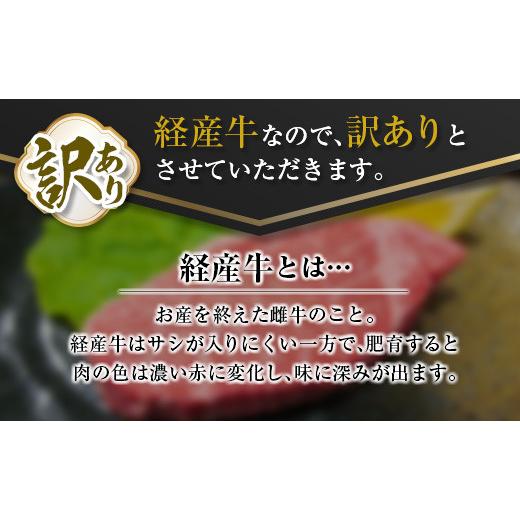 訳あり

経産牛なので、訳ありとさせていただきます。

経産牛とは…

お産を終えた雌牛のこと。
経産牛はサシが入りにくい一方で、肥育すると肉の色は濃い赤に変化し、味に深みが出ます。